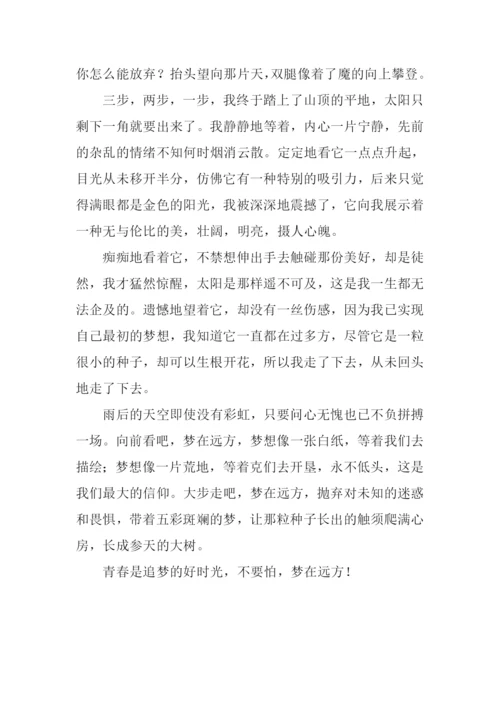 你怎么能放弃？抬头望向那片天，双腿像着了魔的向上攀登。

三步，两步，一步，我终于踏上了山顶的平地，太阳只剩下一角就要出来了。我静静地等着，内心一片宁静，先前的杂乱的情绪不知何时烟消云散。定定地看它一点点升起，目光从未移开半分，仿佛它有一种特别的吸引力，后来只觉得满眼都是金色的阳光，我被深深地震撼了，它向我展示着一种无与伦比的美，壮阔，明亮，摄人心魄。

痴痴地看着它，不禁想伸出手去触碰那份美好，却是徒然，我才猛然惊醒，太阳是那样遥不可及，这是我一生都无法企及的。遗憾地望着它，却没有一丝伤感，因为我已实现自己最初的梦想，我知道它一直都在过多方，尽管它是一粒很小的种子，却可以生根开花，所以我走了下去，从未回头地走了下去。

雨后的天空即使没有彩虹，只要问心无愧也已不负拼搏一场。向前看吧，梦在远方，梦想像一张白纸，等着我们去描绘；梦想像一片荒地，等着克们去开垦，永不低头，这是我们最大的信仰。大步走吧，梦在远方，抛弃对未知的迷惑和畏惧，带着五彩斑斓的梦，让那粒种子长出的触须爬满心房，长成参天的大树。

青春是追梦的好时光，不要怕，梦在远方！